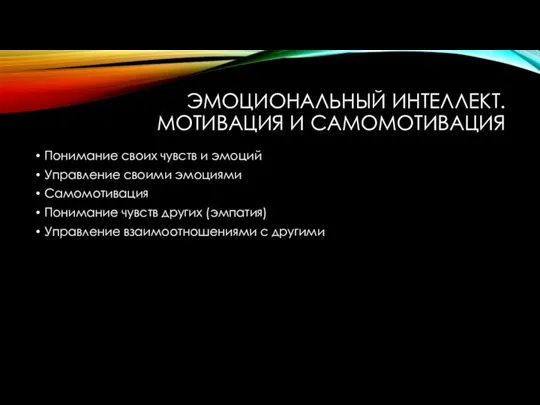 ЭМОЦИОНАЛЬНЫЙ ИНТЕЛЛЕКТ. МОТИВАЦИЯ И САМОМОТИВАЦИЯ

• Понимание своих чувств и эмоций
• Управление своими эмоциями
• Самомотивация
• Понимание чувств других (эмпатия)
• Управление взаимоотношениями с другими